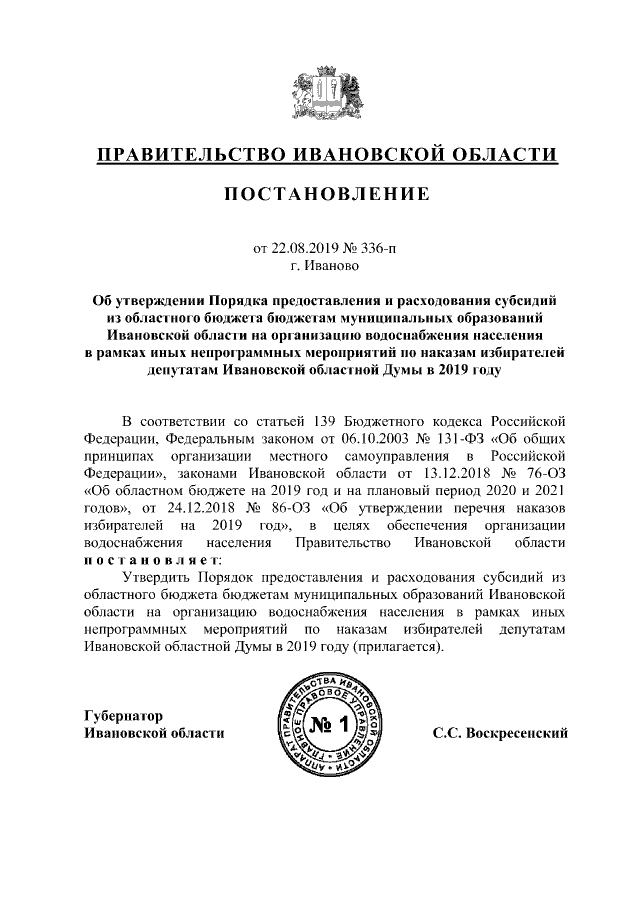 ПРАВИТЕЛЬСТВО ИВАНОВСКОЙ ОБЛАСТИ

ПОСТАНОВЛЕНИЕ

от 22.08.2019 № 336-п
г. Иваново

Об утверждении Порядка предоставления и расходования субсидий из областного бюджета бюджетам муниципальных образований Ивановской области на организацию водоснабжения населения в рамках иных непрограммных мероприятий по наказам избирателей депутатам Ивановской областной Думы в 2019 году

В соответствии со статьей 139 Бюджетного кодекса Российской Федерации, Федеральным законом от 06.10.2003 № 131-ФЗ «Об общих принципах организации местного самоуправления в Российской Федерации», законами Ивановской области от 13.12.2018 № 76-ОЗ «Об областном бюджете на 2019 год и на плановый период 2020 и 2021 годов», от 24.12.2018 № 86-ОЗ «Об утверждении перечня наказов избирателей на 2019 год», в целях обеспечения организации водоснабжения населения Правительство Ивановской области постановляет:

Утвердить Порядок предоставления и расходования субсидий из областного бюджета бюджетам муниципальных образований Ивановской области на организацию водоснабжения населения в рамках иных непрограммных мероприятий по наказам избирателей депутатам Ивановской областной Думы в 2019 году (прилагается).

Губернатор
Ивановской области

АППАРАТ ПРАВИТЕЛЬСТВА ИВАНОВСКОЙ ОБЛАСТИ ГЛАВНОЕ ПРАВОВОЕ УПРАВЛЕНИЕ
№ 1

С.С. Воскресенский